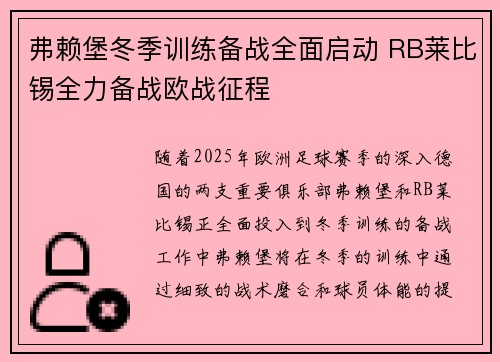 弗赖堡冬季训练备战全面启动 RB莱比锡全力备战欧战征程

随着2025年欧洲足球赛季的深入德国的两支重要俱乐部弗赖堡和RB莱比锡正全面投入到冬季训练的备战工作中弗赖堡将在冬季的训练中通过细致的战术磨合和球员体能的提